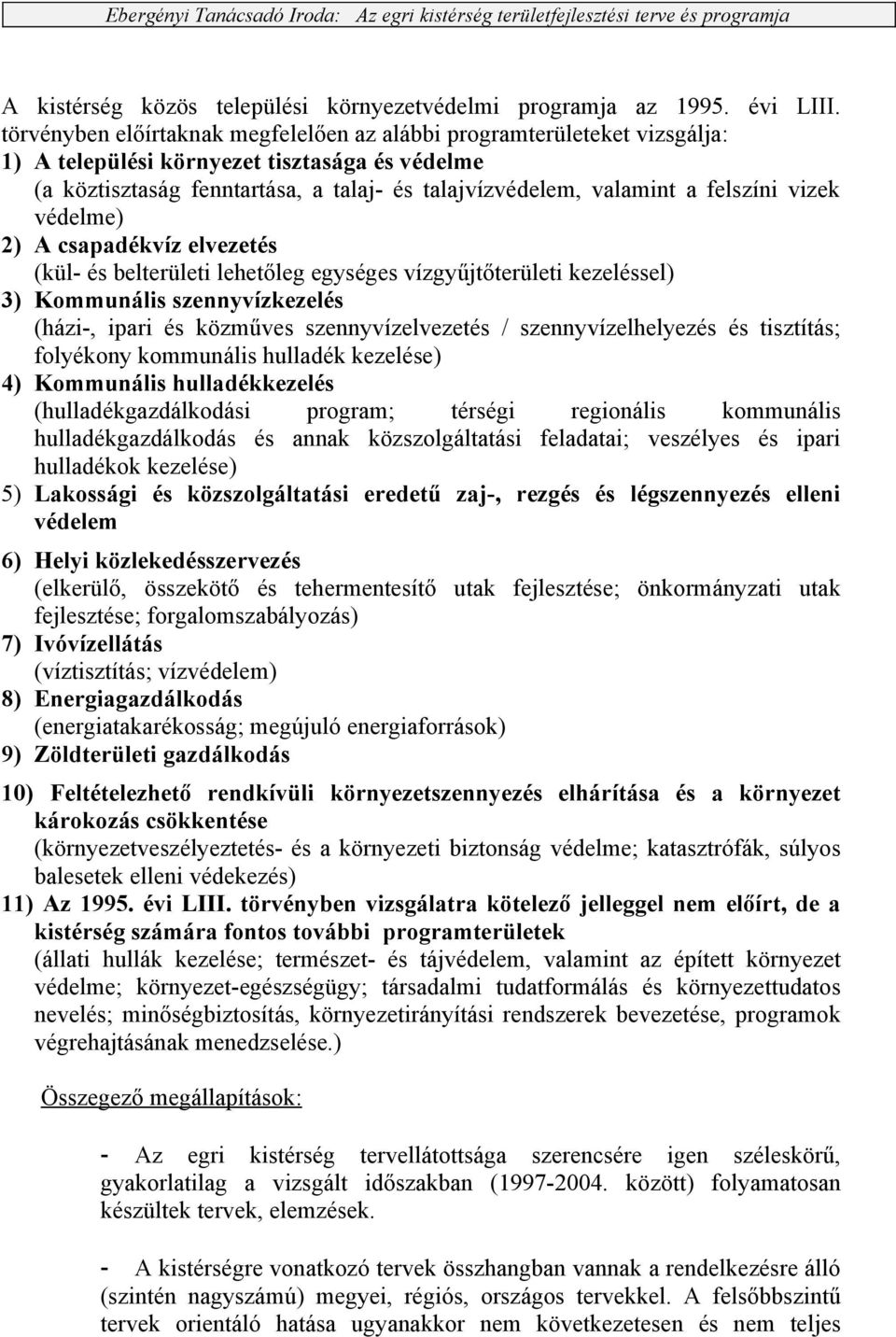 Ebergényi Tanácsadó Iroda: Az egri kistérség területfejlesztési terve és programja

A kistérség közös települési környezetvédelmi programja az 1995. évi LIII. törvényben előírtaknak megfelelően az alábbi programterületeket vizsgálja:
1) A települési környezet tisztasága és védelme
(a köztisztaság fenntartása, a talaj- és talajvízvédelem, valamint a felszíni vizek védelme)
2) A csapadékvíz elvezetés
(kül- és belterületi lehetőleg egységes vízgyűjtőterületi kezeléssel)
3) Kommunális szennyvízkezelés
(házi-, ipari és közműves szennyvízelvezetés / szennyvízelhelyezés és tisztítás; folyékony kommunális hulladék kezelése)
4) Kommunális hulladékkezelés
(hulladékgazdálkodási program; térségi regionális kommunális hulladékgazdálkodás és annak közszolgáltatási feladatai; veszélyes és ipari hulladékok kezelése)
5) Lakossági és közszolgáltatási eredetű zaj-, rezgés és légszennyezés elleni védelem
6) Helyi közlekedésszervezés
(elkerülő, összekötő és tehermentesítő utak fejlesztése; önkormányzati utak fejlesztése; forgalomszabályozás)
7) Ivóvízellátás
(víztisztítás; vízvédelem)
8) Energiagazdálkodás
(energiatakarékosság; megújuló energiaforrások)
9) Zöldterületi gazdálkodás
10) Feltételezhető rendkívüli környezetszennyezés elhárítása és a környezet károkozás csökkentése
(környezetveszélyeztetés- és a környezeti biztonság védelme; katasztrófák, súlyos balesetek elleni védekezés)
11) Az 1995. évi LIII. törvényben vizsgálatra kötelező jelleggel nem előírt, de a kistérség számára fontos további programterületek
(állati hullák kezelése; természet- és tájvédelem, valamint az épített környezet védelme; környezet-egészségügy; társadalmi tudatformálás és környezettudatos nevelés; minőségbiztosítás, környezetirányítási rendszerek bevezetése, programok végrehajtásának menedzselése.)

Összegező megállapítások:

- Az egri kistérség tervellátottsága szerencsére igen széleskörű, gyakorlatilag a vizsgált időszakban (1997-2004. között) folyamatosan készültek tervek, elemzések.

- A kistérségre vonatkozó tervek összhangban vannak a rendelkezésre álló (szintén nagyszámú) megyei, régiós, országos tervekkel. A felsőbbszintű tervek orientáló hatása ugyanakkor nem következetesen és nem teljes